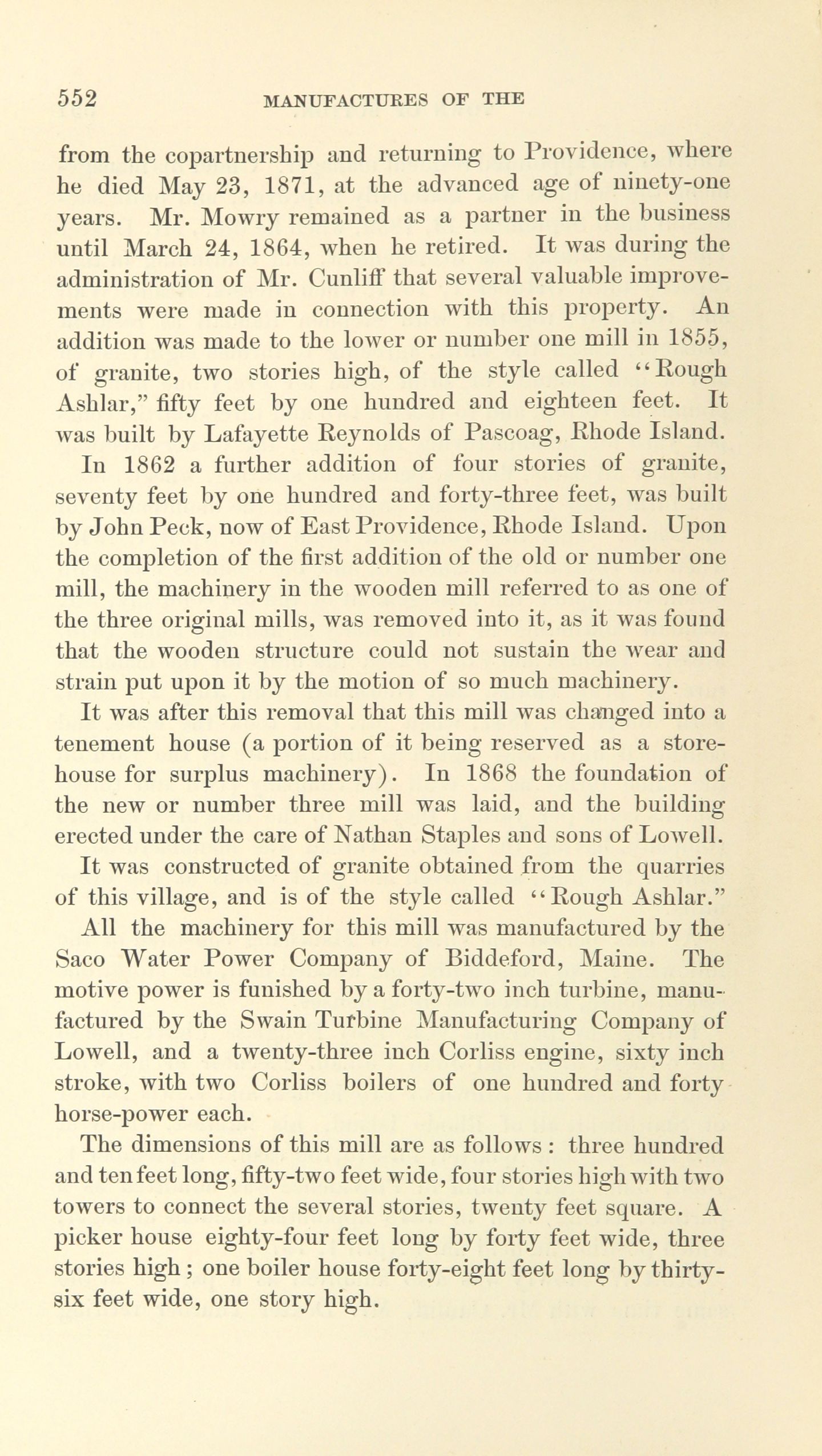 552 MANUFACTURES OF THE

from the copartnership and returning to Providence, where he died May 23, 1871, at the advanced age of ninety-one years. Mr. Mowry remained as a partner in the business until March 24, 1864, when he retired. It was during the administration of Mr. Cunliff that several valuable improvements were made in connection with this property. An addition was made to the lower or number one mill in 1855, of granite, two stories high, of the style called "Rough Ashlar," fifty feet by one hundred and eighteen feet. It was built by Lafayette Reynolds of Pascoag, Rhode Island.

In 1862 a further addition of four stories of granite, seventy feet by one hundred and forty-three feet, was built by John Peck, now of East Providence, Rhode Island. Upon the completion of the first addition of the old or number one mill, the machinery in the wooden mill referred to as one of the three original mills, was removed into it, as it was found that the wooden structure could not sustain the wear and strain put upon it by the motion of so much machinery.

It was after this removal that this mill was changed into a tenement house (a portion of it being reserved as a storehouse for surplus machinery). In 1868 the foundation of the new or number three mill was laid, and the building erected under the care of Nathan Staples and sons of Lowell.

It was constructed of granite obtained from the quarries of this village, and is of the style called "Rough Ashlar."

All the machinery for this mill was manufactured by the Saco Water Power Company of Biddeford, Maine. The motive power is funished by a forty-two inch turbine, manufactured by the Swain Turbine Manufacturing Company of Lowell, and a twenty-three inch Corliss engine, sixty inch stroke, with two Corliss boilers of one hundred and forty horse-power each.

The dimensions of this mill are as follows: three hundred and ten feet long, fifty-two feet wide, four stories high with two towers to connect the several stories, twenty feet square. A picker house eighty-four feet long by forty feet wide, three stories high; one boiler house forty-eight feet long by thirty-six feet wide, one story high.